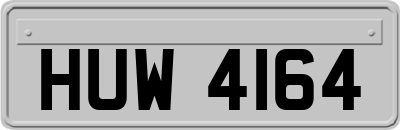 HUW 4164